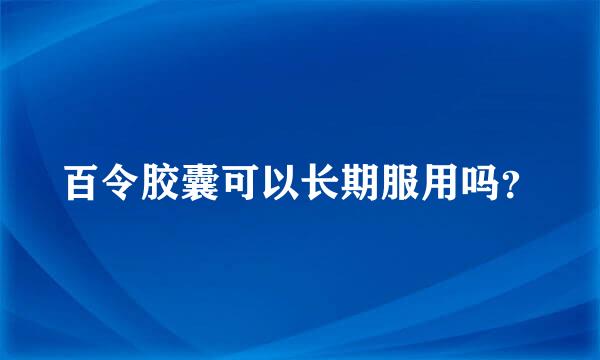 百令胶囊可以长期服用吗?